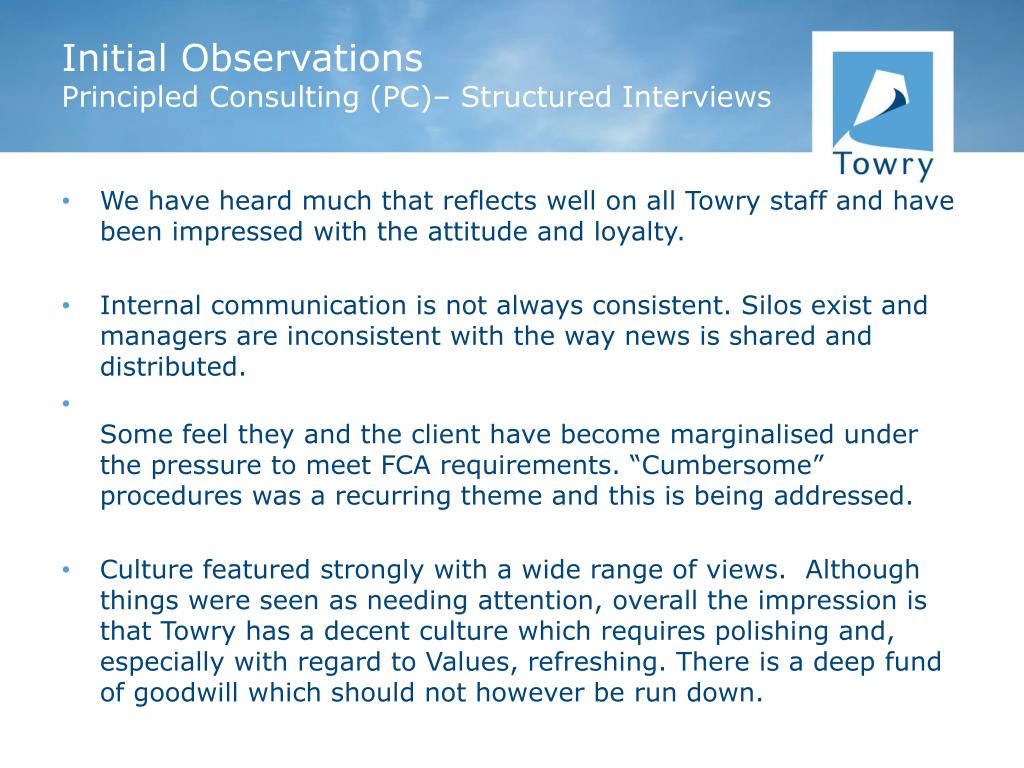 Initial Observations
Principled Consulting (PC)– Structured Interviews

Towry

• We have heard much that reflects well on all Towry staff and have been impressed with the attitude and loyalty.

• Internal communication is not always consistent. Silos exist and managers are inconsistent with the way news is shared and distributed.

•
Some feel they and the client have become marginalised under the pressure to meet FCA requirements. “Cumbersome” procedures was a recurring theme and this is being addressed.

• Culture featured strongly with a wide range of views. Although things were seen as needing attention, overall the impression is that Towry has a decent culture which requires polishing and, especially with regard to Values, refreshing. There is a deep fund of goodwill which should not however be run down.